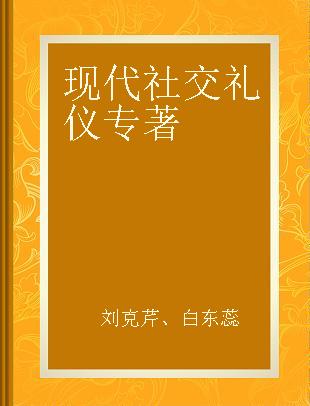 现代社交礼仪专著

刘克芹、白东蕊